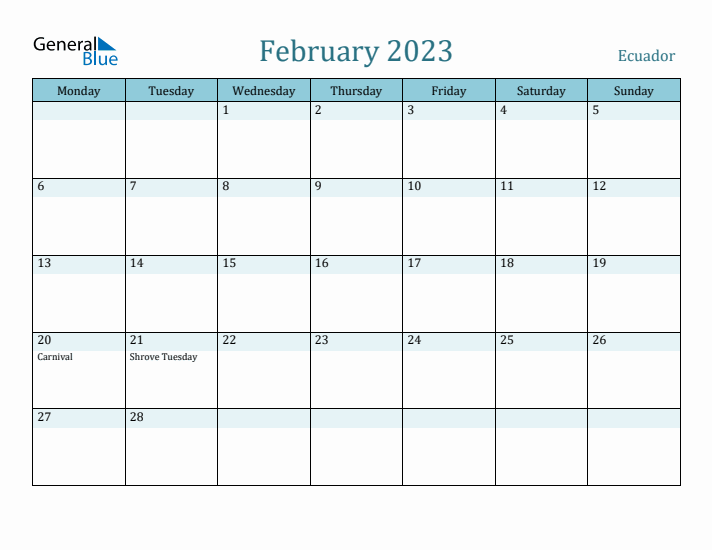 General Blue

February 2023

Ecuador

| Monday | Tuesday | Wednesday | Thursday | Friday | Saturday | Sunday |
|---|---|---|---|---|---|---|
| | | 1 | 2 | 3 | 4 | 5 |
| 6 | 7 | 8 | 9 | 10 | 11 | 12 |
| 13 | 14 | 15 | 16 | 17 | 18 | 19 |
| 20 Carnival | 21 Shrove Tuesday | 22 | 23 | 24 | 25 | 26 |
| 27 | 28 | | | | | |